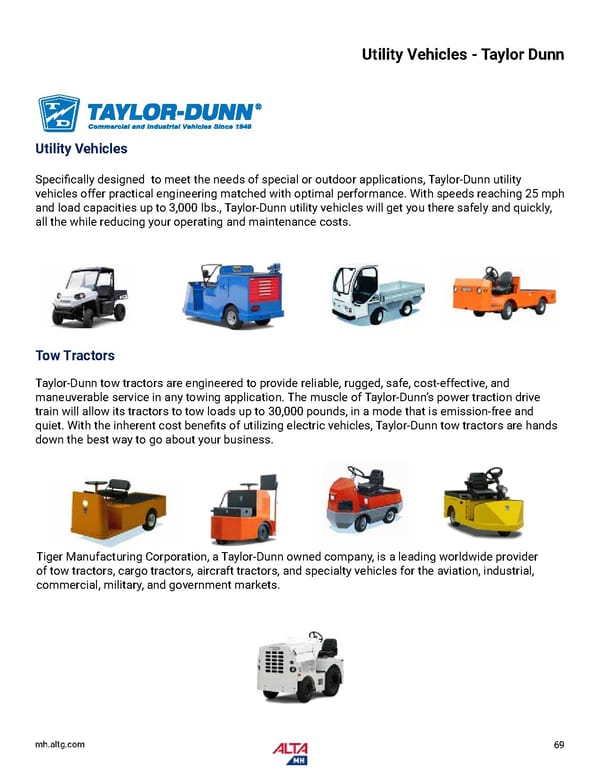 Utility Vehicles - Taylor Dunn

TAYLOR-DUNN®
Commercial and Industrial Vehicles Since 1949

Utility Vehicles

Specifically designed to meet the needs of special or outdoor applications, Taylor-Dunn utility vehicles offer practical engineering matched with optimal performance. With speeds reaching 25 mph and load capacities up to 3,000 lbs., Taylor-Dunn utility vehicles will get you there safely and quickly, all the while reducing your operating and maintenance costs.

Tow Tractors

Taylor-Dunn tow tractors are engineered to provide reliable, rugged, safe, cost-effective, and maneuverable service in any towing application. The muscle of Taylor-Dunn's power traction drive train will allow its tractors to tow loads up to 30,000 pounds, in a mode that is emission-free and quiet. With the inherent cost benefits of utilizing electric vehicles, Taylor-Dunn tow tractors are hands down the best way to go about your business.

Tiger Manufacturing Corporation, a Taylor-Dunn owned company, is a leading worldwide provider of tow tractors, cargo tractors, aircraft tractors, and specialty vehicles for the aviation, industrial, commercial, military, and government markets.

mh.altg.com

ALTA MH

69